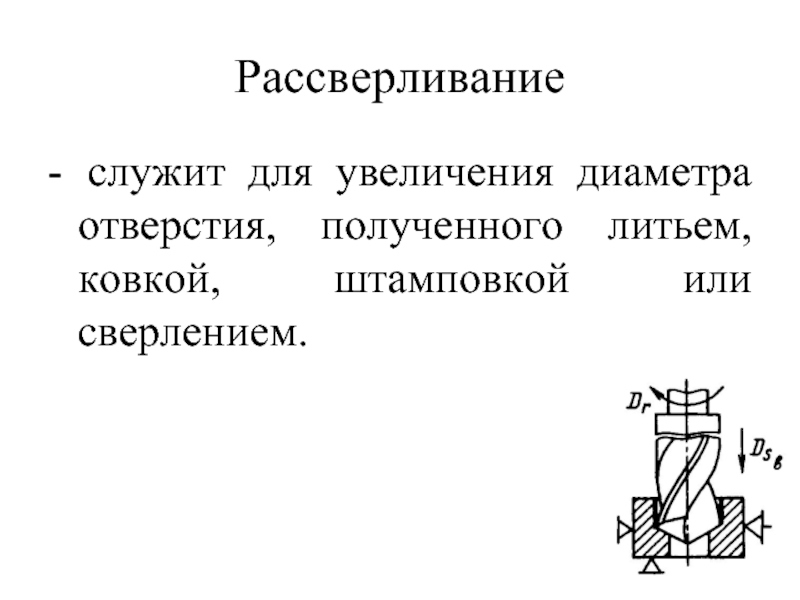 Рассверливание

- служит для увеличения диаметра отверстия, полученного литьем, ковкой, штамповкой или сверлением.

$D_r$

$D_{s_в}$